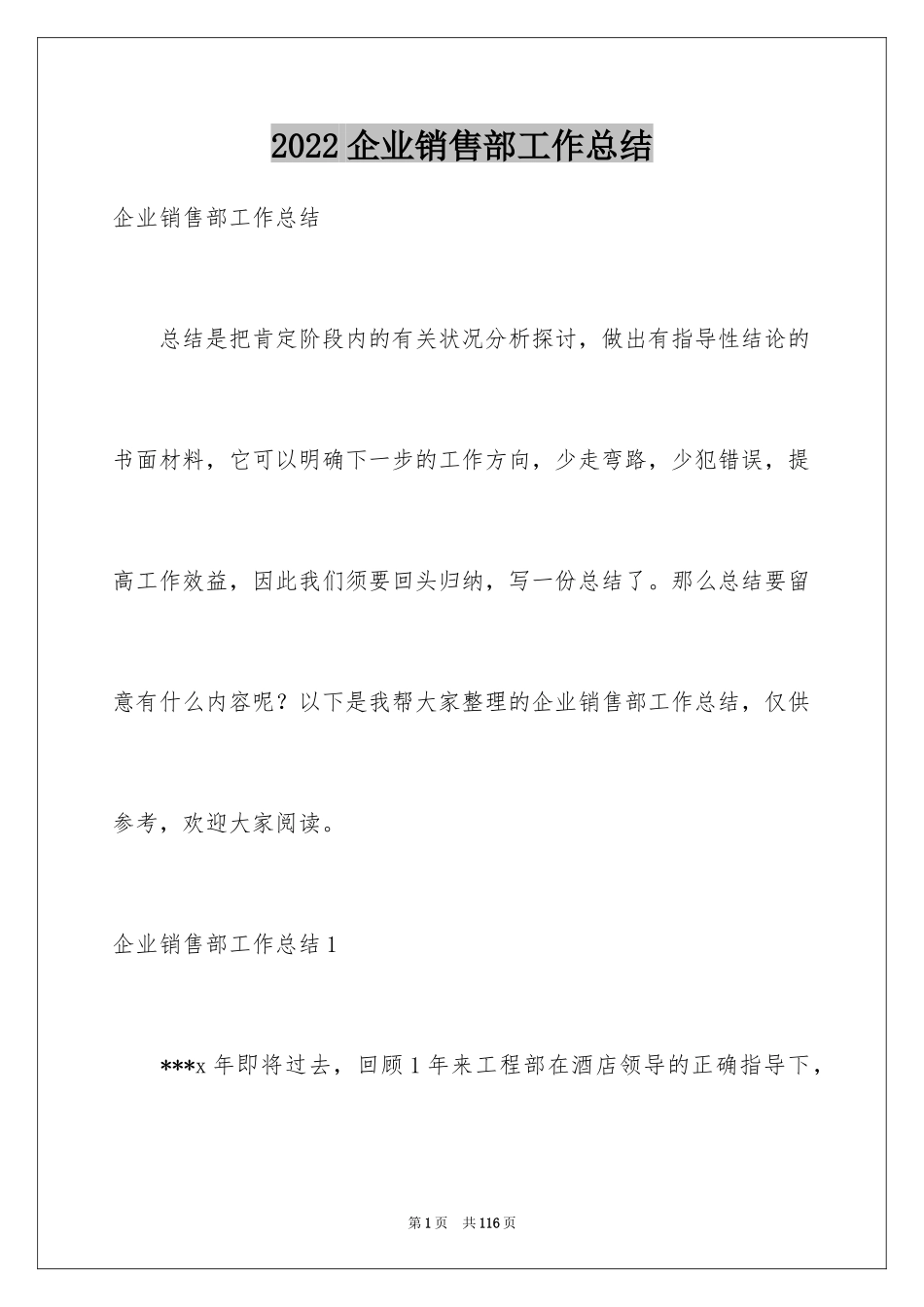 2022 企业销售部工作总结

企业销售部工作总结

总结是把肯定阶段内的有关状况分析探讨，做出有指导性结论的书面材料，它可以明确下一步的工作方向，少走弯路，少犯错误，提高工作效益，因此我们须要回头归纳，写一份总结了。那么总结要留意有什么内容呢？以下是我帮大家整理的企业销售部工作总结，仅供参考，欢迎大家阅读。

企业销售部工作总结 1

***x 年即将过去，回顾 1 年来工程部在酒店领导的正确指导下，

第 1 页　共 116 页